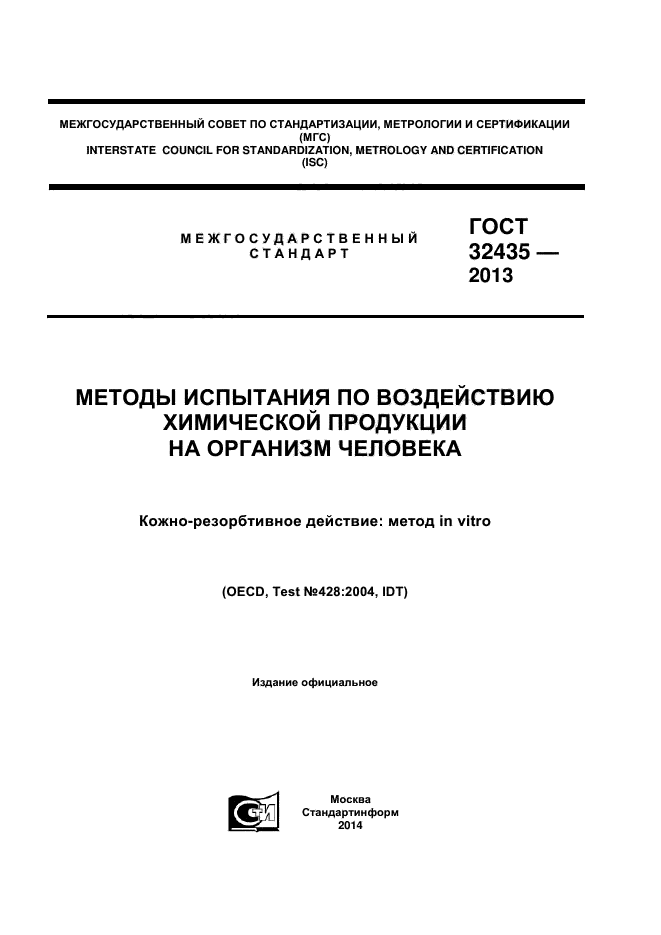 МЕЖГОСУДАРСТВЕННЫЙ СОВЕТ ПО СТАНДАРТИЗАЦИИ, МЕТРОЛОГИИ И СЕРТИФИКАЦИИ
(МГС)
INTERSTATE COUNCIL FOR STANDARDIZATION, METROLOGY AND CERTIFICATION
(ISC)

МЕЖГОСУДАРСТВЕННЫЙ СТАНДАРТ

ГОСТ 32435 — 2013

МЕТОДЫ ИСПЫТАНИЯ ПО ВОЗДЕЙСТВИЮ ХИМИЧЕСКОЙ ПРОДУКЦИИ НА ОРГАНИЗМ ЧЕЛОВЕКА

Кожно-резорбтивное действие: метод in vitro

(OECD, Test №428:2004, IDT)

Издание официальное

Москва
Стандартинформ
2014